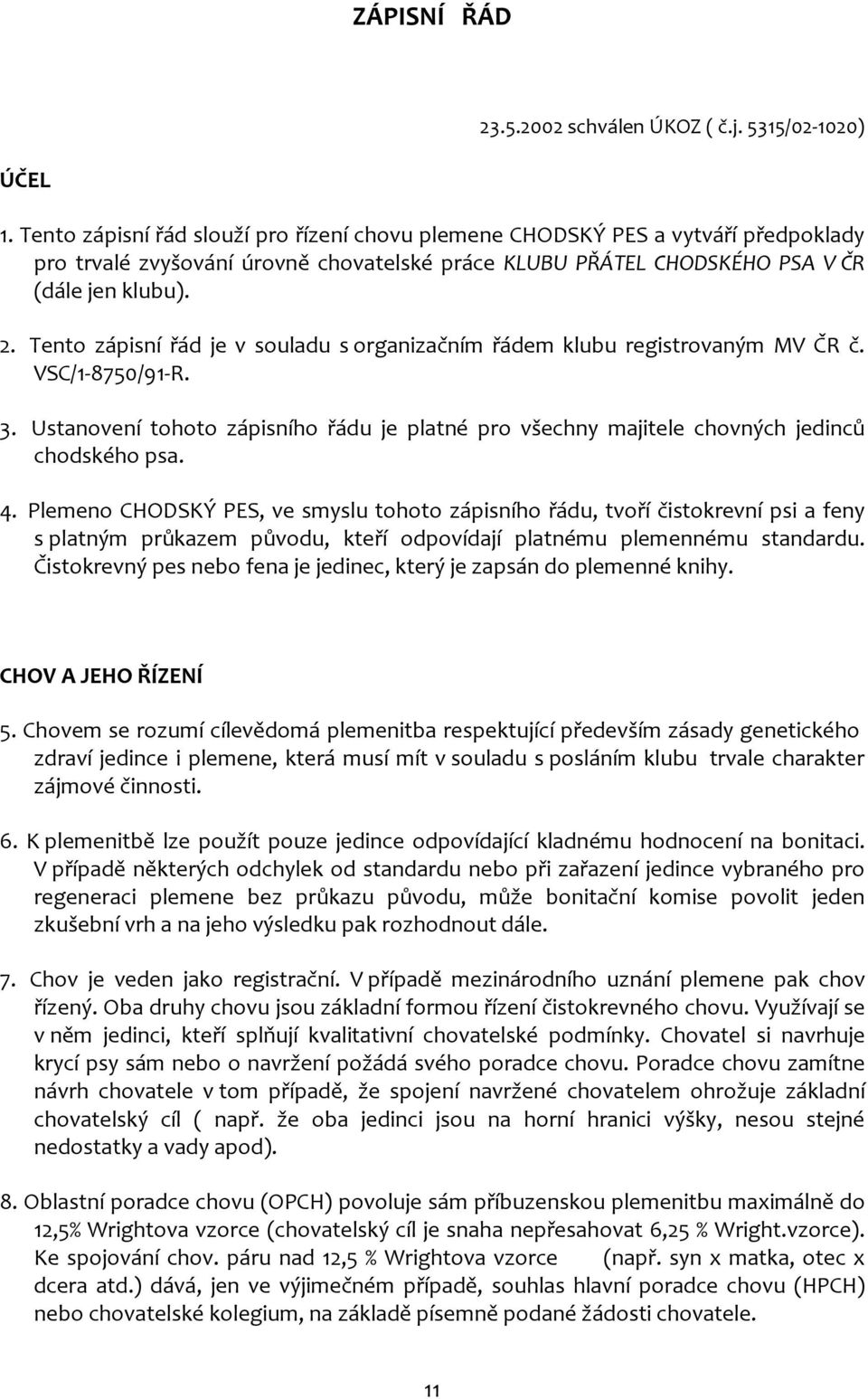 ZÁPISNÍ ŘÁD

23.5.2002 schválen ÚKOZ ( č.j. 5315/02-1020)

ÚČEL

1. Tento zápisní řád slouží pro řízení chovu plemene CHODSKÝ PES a vytváří předpoklady pro trvalé zvyšování úrovně chovatelské práce KLUBU PŘÁTEL CHODSKÉHO PSA V ČR (dále jen klubu).

2. Tento zápisní řád je v souladu s organizačním řádem klubu registrovaným MV ČR č. VSC/1-8750/91-R.

3. Ustanovení tohoto zápisního řádu je platné pro všechny majitele chovných jedinců chodského psa.

4. Plemeno CHODSKÝ PES, ve smyslu tohoto zápisního řádu, tvoří čistokrevní psi a feny s platným průkazem původu, kteří odpovídají platnému plemennému standardu. Čistokrevný pes nebo fena je jedinec, který je zapsán do plemenné knihy.

CHOV A JEHO ŘÍZENÍ

5. Chovem se rozumí cílevědomá plemenitba respektující především zásady genetického zdraví jedince i plemene, která musí mít v souladu s posláním klubu trvale charakter zájmové činnosti.

6. K plemenitbě lze použít pouze jedince odpovídající kladnému hodnocení na bonitaci. V případě některých odchylek od standardu nebo při zařazení jedince vybraného pro regeneraci plemene bez průkazu původu, může bonitační komise povolit jeden zkušební vrh a na jeho výsledku pak rozhodnout dále.

7. Chov je veden jako registrační. V případě mezinárodního uznání plemene pak chov řízený. Oba druhy chovu jsou základní formou řízení čistokrevného chovu. Využívají se v něm jedinci, kteří splňují kvalitativní chovatelské podmínky. Chovatel si navrhuje krycí psy sám nebo o navržení požádá svého poradce chovu. Poradce chovu zamítne návrh chovatele v tom případě, že spojení navržené chovatelem ohrožuje základní chovatelský cíl ( např. že oba jedinci jsou na horní hranici výšky, nesou stejné nedostatky a vady apod).

8. Oblastní poradce chovu (OPCH) povoluje sám příbuzenskou plemenitbu maximálně do 12,5% Wrightova vzorce (chovatelský cíl je snaha nepřesahovat 6,25 % Wright.vzorce). Ke spojování chov. páru nad 12,5 % Wrightova vzorce (např. syn x matka, otec x dcera atd.) dává, jen ve výjimečném případě, souhlas hlavní poradce chovu (HPCH) nebo chovatelské kolegium, na základě písemně podané žádosti chovatele.

11